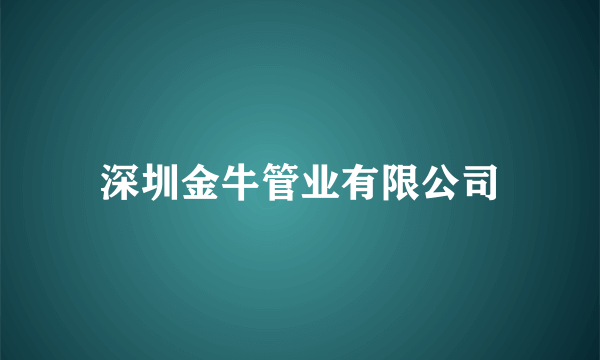 深圳金牛管业有限公司